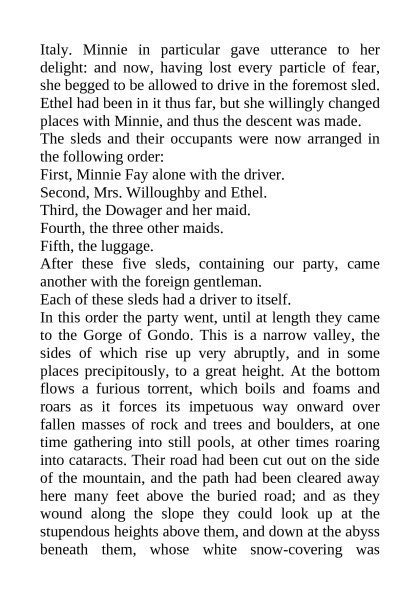 Italy. Minnie in particular gave utterance to her delight: and now, having lost every particle of fear, she begged to be allowed to drive in the foremost sled. Ethel had been in it thus far, but she willingly changed places with Minnie, and thus the descent was made.

The sleds and their occupants were now arranged in the following order:

First, Minnie Fay alone with the driver.

Second, Mrs. Willoughby and Ethel.

Third, the Dowager and her maid.

Fourth, the three other maids.

Fifth, the luggage.

After these five sleds, containing our party, came another with the foreign gentleman.

Each of these sleds had a driver to itself.

In this order the party went, until at length they came to the Gorge of Gondo. This is a narrow valley, the sides of which rise up very abruptly, and in some places precipitously, to a great height. At the bottom flows a furious torrent, which boils and foams and roars as it forces its impetuous way onward over fallen masses of rock and trees and boulders, at one time gathering into still pools, at other times roaring into cataracts. Their road had been cut out on the side of the mountain, and the path had been cleared away here many feet above the buried road; and as they wound along the slope they could look up at the stupendous heights above them, and down at the abyss beneath them, whose white snow-covering was